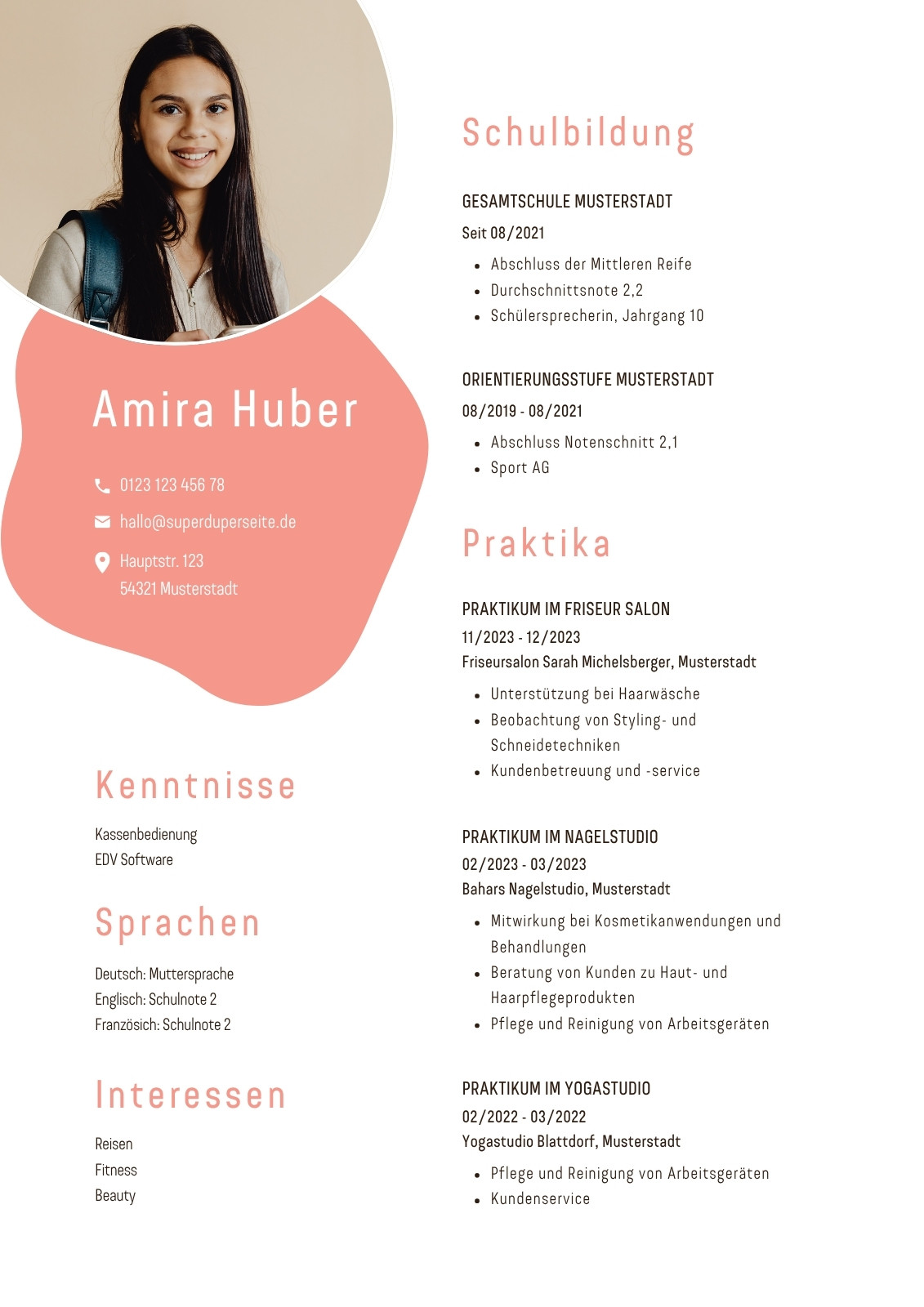 Amira Huber

0123 123 456 78

hallo@superduperseite.de

Hauptstr. 123
54321 Musterstadt

Kenntnisse

Kassenbedienung
EDV Software

Sprachen

Deutsch: Muttersprache
Englisch: Schulnote 2
Französich: Schulnote 2

Interessen

Reisen
Fitness
Beauty

Schulbildung

GESAMTSCHULE MUSTERSTADT

Seit 08/2021

• Abschluss der Mittleren Reife
• Durchschnittsnote 2,2
• Schülersprecherin, Jahrgang 10

ORIENTIERUNGSSTUFE MUSTERSTADT

08/2019 - 08/2021

• Abschluss Notenschnitt 2,1
• Sport AG

Praktika

PRAKTIKUM IM FRISEUR SALON

11/2023 - 12/2023
Friseursalon Sarah Michelsberger, Musterstadt

• Unterstützung bei Haarwäsche
• Beobachtung von Styling- und Schneidetechniken
• Kundenbetreuung und -service

PRAKTIKUM IM NAGELSTUDIO

02/2023 - 03/2023
Bahars Nagelstudio, Musterstadt

• Mitwirkung bei Kosmetikanwendungen und Behandlungen
• Beratung von Kunden zu Haut- und Haarpflegeprodukten
• Pflege und Reinigung von Arbeitsgeräten

PRAKTIKUM IM YOGASTUDIO

02/2022 - 03/2022
Yogastudio Blattdorf, Musterstadt

• Pflege und Reinigung von Arbeitsgeräten
• Kundenservice